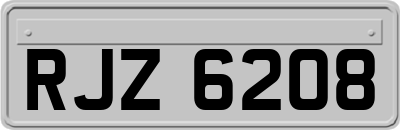 RJZ 6208